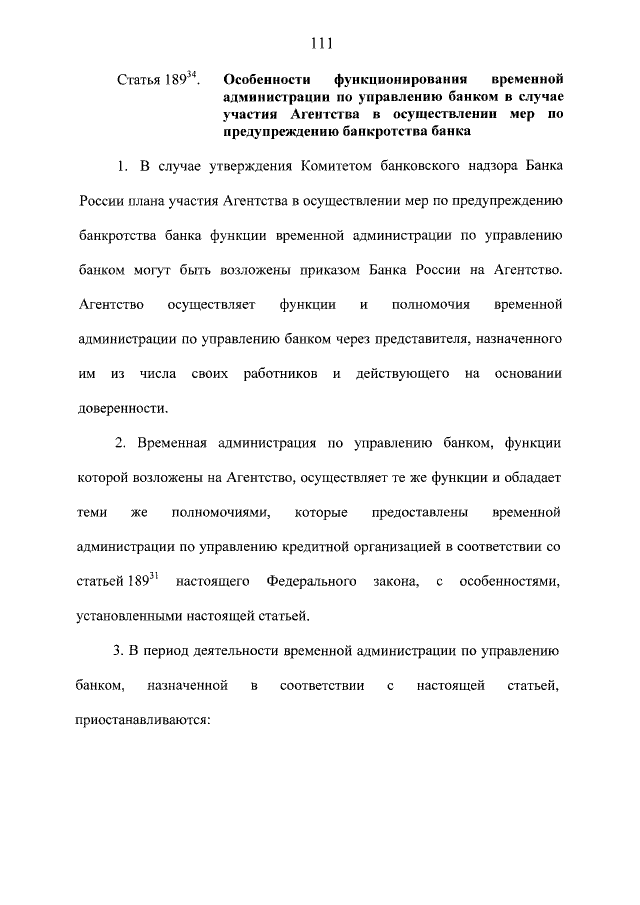 111

Статья $189^{34}$. Особенности функционирования временной администрации по управлению банком в случае участия Агентства в осуществлении мер по предупреждению банкротства банка

1. В случае утверждения Комитетом банковского надзора Банка России плана участия Агентства в осуществлении мер по предупреждению банкротства банка функции временной администрации по управлению банком могут быть возложены приказом Банка России на Агентство. Агентство осуществляет функции и полномочия временной администрации по управлению банком через представителя, назначенного им из числа своих работников и действующего на основании доверенности.

2. Временная администрация по управлению банком, функции которой возложены на Агентство, осуществляет те же функции и обладает теми же полномочиями, которые предоставлены временной администрации по управлению кредитной организацией в соответствии со статьей $189^{31}$ настоящего Федерального закона, с особенностями, установленными настоящей статьей.

3. В период деятельности временной администрации по управлению банком, назначенной в соответствии с настоящей статьей, приостанавливаются: